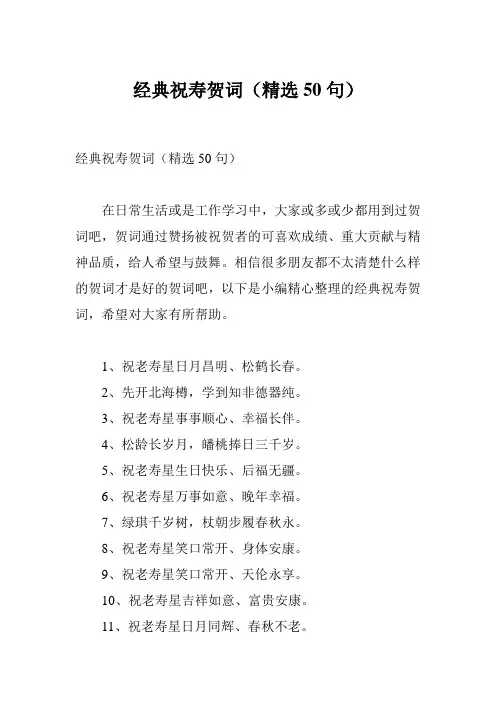 经典祝寿贺词（精选 50 句）

经典祝寿贺词（精选 50 句）

在日常生活或是工作学习中，大家或多或少都用到过贺词吧，贺词通过赞扬被祝贺者的可喜欢成绩、重大贡献与精神品质，给人希望与鼓舞。相信很多朋友都不太清楚什么样的贺词才是好的贺词吧，以下是小编精心整理的经典祝寿贺词，希望对大家有所帮助。

1、祝老寿星日月昌明、松鹤长春。

2、先开北海樽，学到知非德器纯。

3、祝老寿星事事顺心、幸福长伴。

4、松龄长岁月，蟠桃捧日三千岁。

5、祝老寿星生日快乐、后福无疆。

6、祝老寿星万事如意、晚年幸福。

7、绿琪千岁树，杖朝步履春秋永。

8、祝老寿星笑口常开、身体安康。

9、祝老寿星笑口常开、天伦永享。

10、祝老寿星吉祥如意、富贵安康。

11、祝老寿星日月同辉、春秋不老。